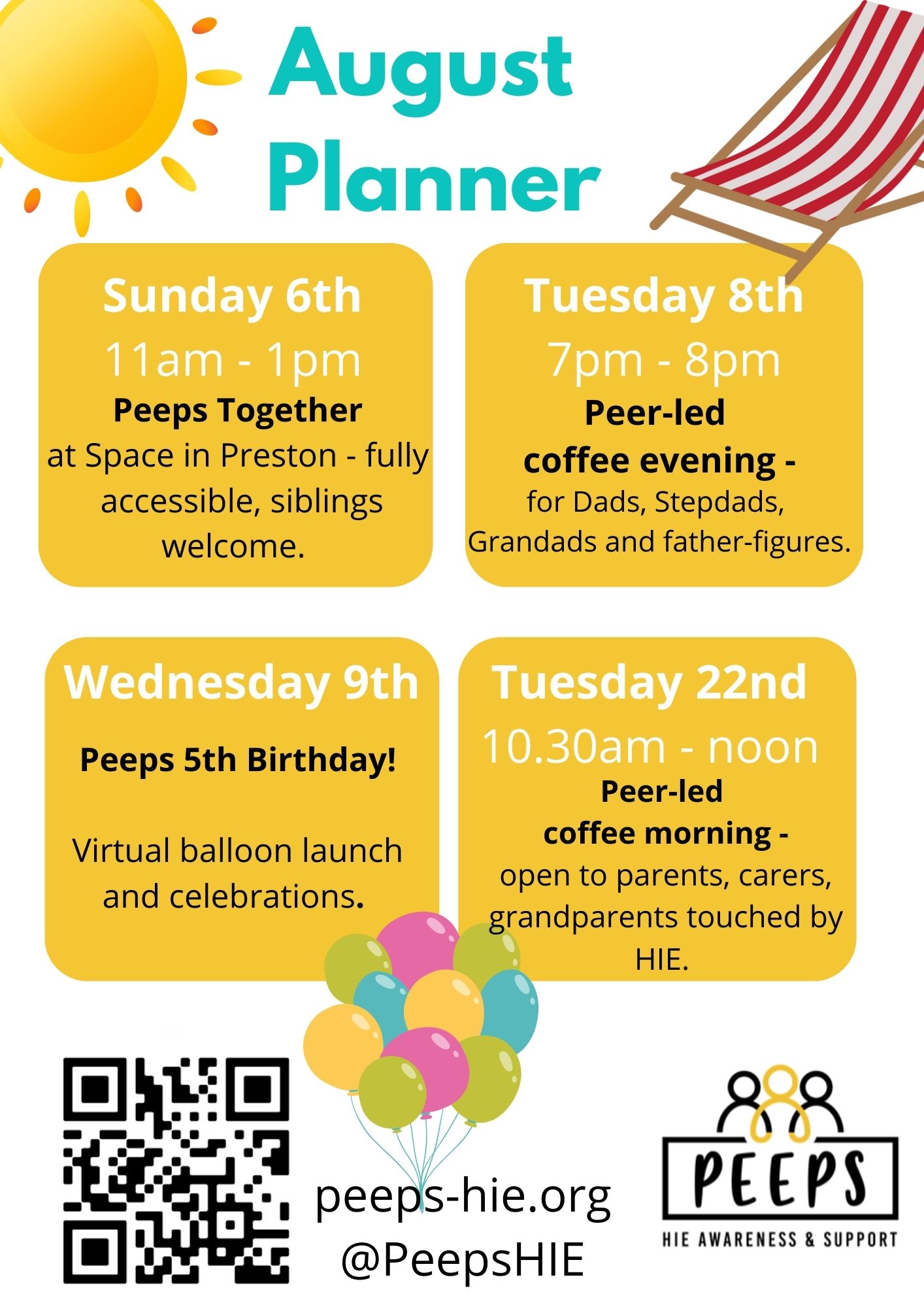 August Planner

Sunday 6th
11am - 1pm
Peeps Together
at Space in Preston - fully accessible, siblings welcome.

Tuesday 8th
7pm - 8pm
Peer-led coffee evening -
for Dads, Stepdads, Grandads and father-figures.

Wednesday 9th
Peeps 5th Birthday!

Virtual balloon launch and celebrations.

Tuesday 22nd
10.30am - noon
Peer-led coffee morning -
open to parents, carers, grandparents touched by HIE.

peeps-hie.org
@PeepsHIE

PEEPS
HIE AWARENESS & SUPPORT